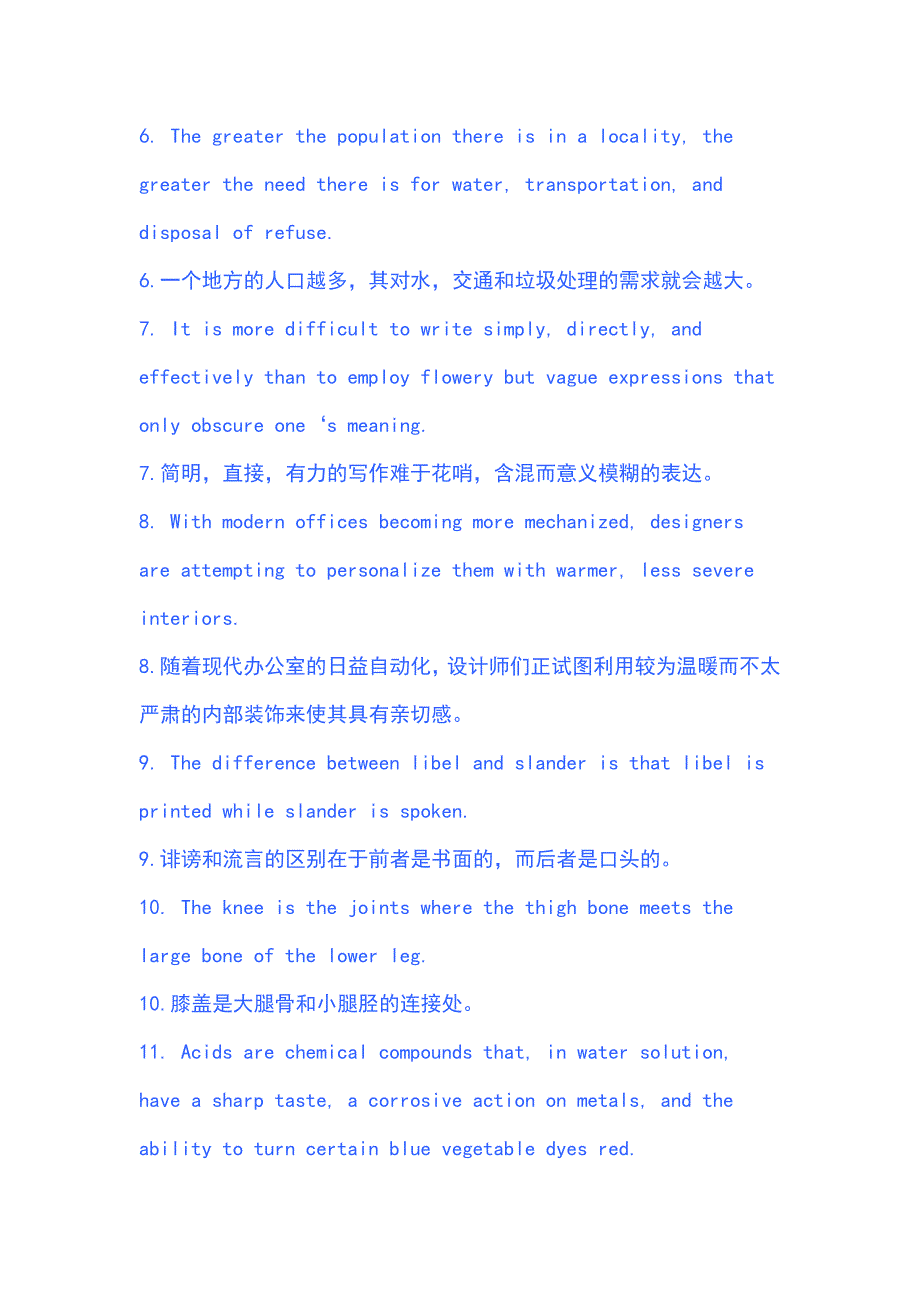 6. The greater the population there is in a locality, the greater the need there is for water, transportation, and disposal of refuse.

6.一个地方的人口越多，其对水，交通和垃圾处理的需求就会越大。

7. It is more difficult to write simply, directly, and effectively than to employ flowery but vague expressions that only obscure one ‘s meaning.

7.简明，直接，有力的写作难于花哨，含混而意义模糊的表达。

8. With modern offices becoming more mechanized, designers are attempting to personalize them with warmer, less severe interiors.

8.随着现代办公室的日益自动化，设计师们正试图利用较为温暖而不太严肃的内部装饰来使其具有亲切感。

9. The difference between libel and slander is that libel is printed while slander is spoken.

9.诽谤和流言的区别在于前者是书面的，而后者是口头的。

10. The knee is the joints where the thigh bone meets the large bone of the lower leg.

10.膝盖是大腿骨和小腿胫的连接处。

11. Acids are chemical compounds that, in water solution, have a sharp taste, a corrosive action on metals, and the ability to turn certain blue vegetable dyes red.